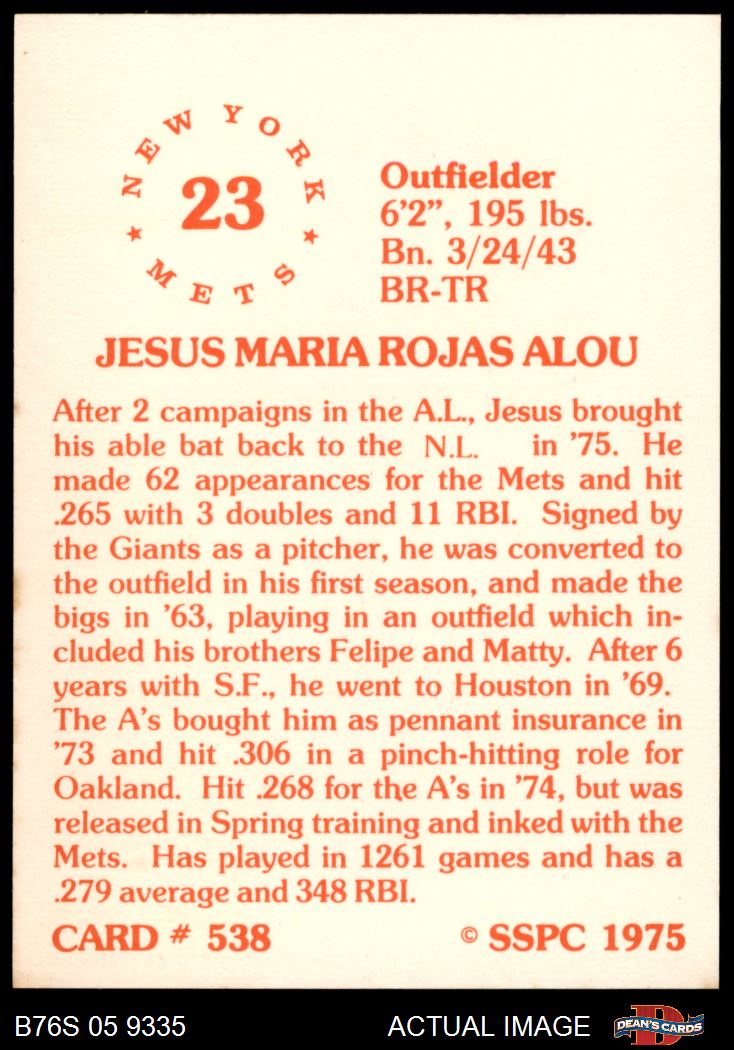 NEW YORK
23
METS

Outfielder
6'2", 195 lbs.
Bn. 3/24/43
BR-TR

JESUS MARIA ROJAS ALOU

After 2 campaigns in the A.L., Jesus brought his able bat back to the N.L. in '75. He made 62 appearances for the Mets and hit .265 with 3 doubles and 11 RBI. Signed by the Giants as a pitcher, he was converted to the outfield in his first season, and made the bigs in '63, playing in an outfield which included his brothers Felipe and Matty. After 6 years with S.F., he went to Houston in '69. The A's bought him as pennant insurance in '73 and hit .306 in a pinch-hitting role for Oakland. Hit .268 for the A's in '74, but was released in Spring training and inked with the Mets. Has played in 1261 games and has a .279 average and 348 RBI.

CARD # 538 © SSPC 1975

B76S 05 9335 ACTUAL IMAGE DEAN'S CARDS